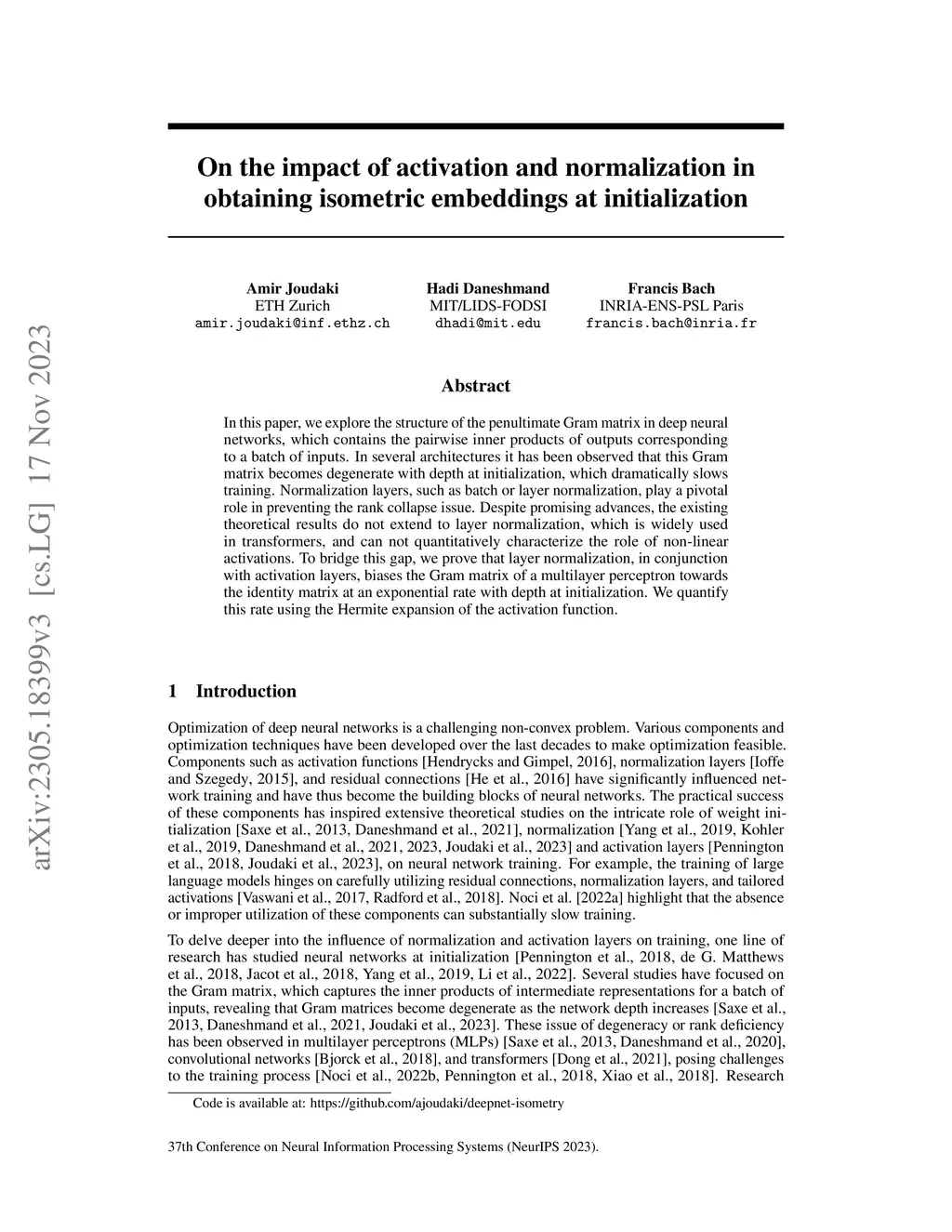 arXiv:2305.18399v3 [cs.LG] 17 Nov 2023

On the impact of activation and normalization in obtaining isometric embeddings at initialization

Amir Joudaki
ETH Zurich
amir.joudaki@inf.ethz.ch

Hadi Daneshmand
MIT/LIDS-FODSI
dhadi@mit.edu

Francis Bach
INRIA-ENS-PSL Paris
francis.bach@inria.fr

Abstract

In this paper, we explore the structure of the penultimate Gram matrix in deep neural networks, which contains the pairwise inner products of outputs corresponding to a batch of inputs. In several architectures it has been observed that this Gram matrix becomes degenerate with depth at initialization, which dramatically slows training. Normalization layers, such as batch or layer normalization, play a pivotal role in preventing the rank collapse issue. Despite promising advances, the existing theoretical results do not extend to layer normalization, which is widely used in transformers, and can not quantitatively characterize the role of non-linear activations. To bridge this gap, we prove that layer normalization, in conjunction with activation layers, biases the Gram matrix of a multilayer perceptron towards the identity matrix at an exponential rate with depth at initialization. We quantify this rate using the Hermite expansion of the activation function.

1 Introduction

Optimization of deep neural networks is a challenging non-convex problem. Various components and optimization techniques have been developed over the last decades to make optimization feasible. Components such as activation functions [Hendrycks and Gimpel, 2016], normalization layers [Ioffe and Szegedy, 2015], and residual connections [He et al., 2016] have significantly influenced network training and have thus become the building blocks of neural networks. The practical success of these components has inspired extensive theoretical studies on the intricate role of weight initialization [Saxe et al., 2013, Daneshmand et al., 2021], normalization [Yang et al., 2019, Kohler et al., 2019, Daneshmand et al., 2021, 2023, Joudaki et al., 2023] and activation layers [Pennington et al., 2018, Joudaki et al., 2023], on neural network training. For example, the training of large language models hinges on carefully utilizing residual connections, normalization layers, and tailored activations [Vaswani et al., 2017, Radford et al., 2018]. Noci et al. [2022a] highlight that the absence or improper utilization of these components can substantially slow training.

To delve deeper into the influence of normalization and activation layers on training, one line of research has studied neural networks at initialization [Pennington et al., 2018, de G. Matthews et al., 2018, Jacot et al., 2018, Yang et al., 2019, Li et al., 2022]. Several studies have focused on the Gram matrix, which captures the inner products of intermediate representations for a batch of inputs, revealing that Gram matrices become degenerate as the network depth increases [Saxe et al., 2013, Daneshmand et al., 2021, Joudaki et al., 2023]. These issue of degeneracy or rank deficiency has been observed in multilayer perceptrons (MLPs) [Saxe et al., 2013, Daneshmand et al., 2020], convolutional networks [Bjorck et al., 2018], and transformers [Dong et al., 2021], posing challenges to the training process [Noci et al., 2022b, Pennington et al., 2018, Xiao et al., 2018]. Research

Code is available at: https://github.com/ajoudaki/deepnet-isometry

37th Conference on Neural Information Processing Systems (NeurIPS 2023).